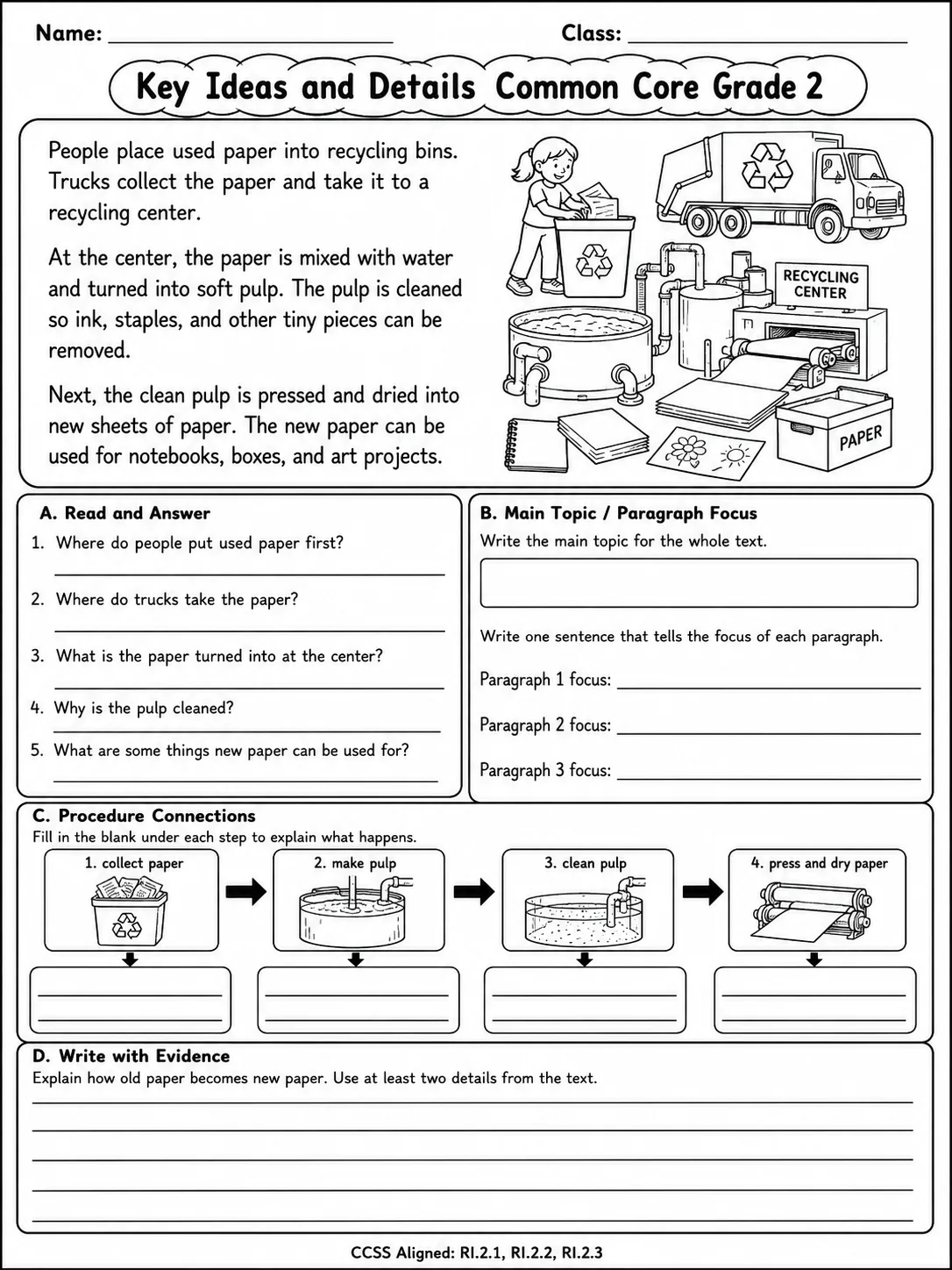 Name: ____________________ Class: ____________________

Key Ideas and Details Common Core Grade 2

People place used paper into recycling bins. Trucks collect the paper and take it to a recycling center.

At the center, the paper is mixed with water and turned into soft pulp. The pulp is cleaned so ink, staples, and other tiny pieces can be removed.

Next, the clean pulp is pressed and dried into new sheets of paper. The new paper can be used for notebooks, boxes, and art projects.

RECYCLING CENTER

PAPER

A. Read and Answer
1. Where do people put used paper first?
2. Where do trucks take the paper?
3. What is the paper turned into at the center?
4. Why is the pulp cleaned?
5. What are some things new paper can be used for?

B. Main Topic / Paragraph Focus
Write the main topic for the whole text.

Write one sentence that tells the focus of each paragraph.
Paragraph 1 focus: ____________________
Paragraph 2 focus: ____________________
Paragraph 3 focus: ____________________

C. Procedure Connections
Fill in the blank under each step to explain what happens.
1. collect paper
2. make pulp
3. clean pulp
4. press and dry paper

D. Write with Evidence
Explain how old paper becomes new paper. Use at least two details from the text.

CCSS Aligned: RI.2.1, RI.2.2, RI.2.3